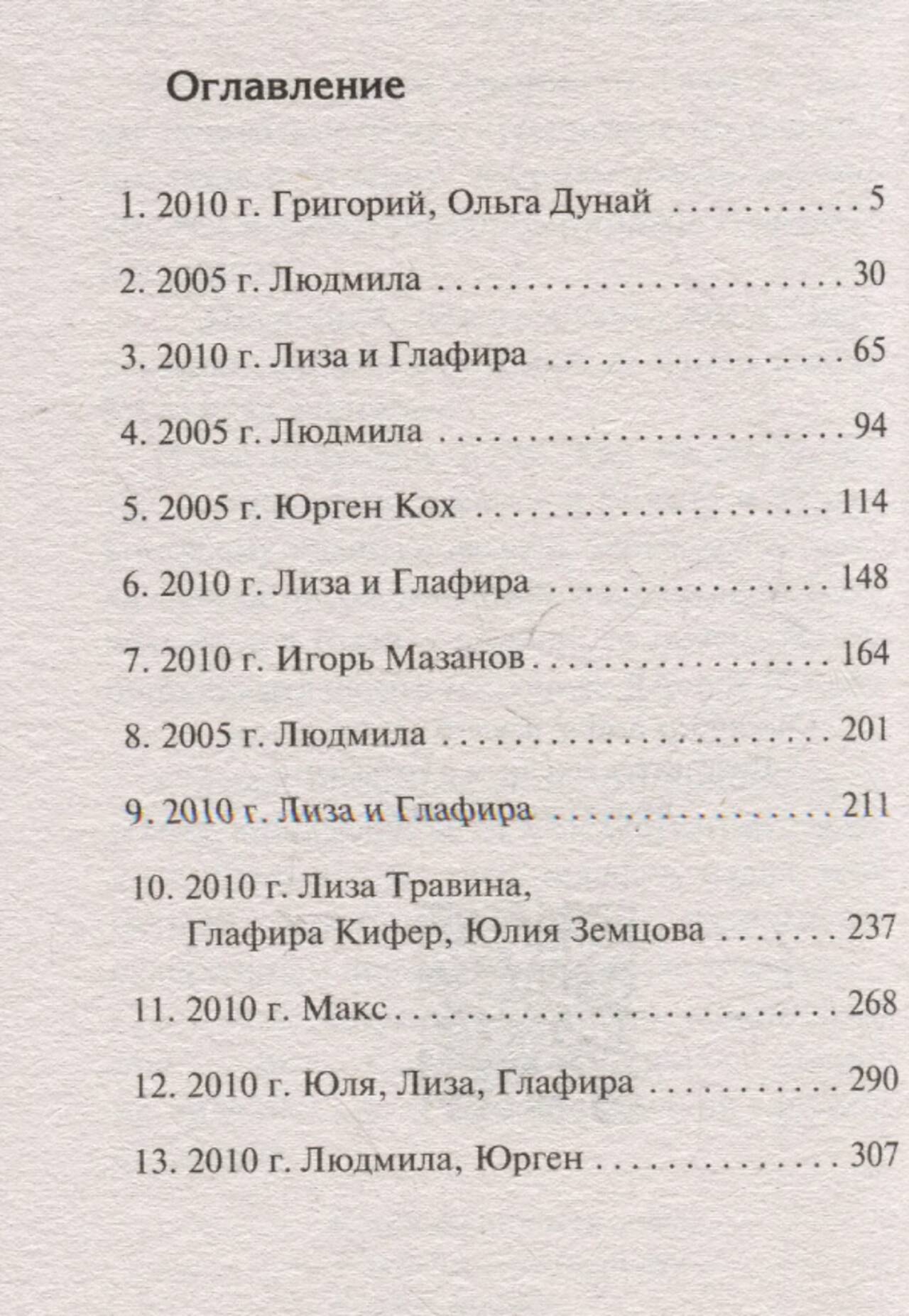 Оглавление

1. 2010 г. Григорий, Ольга Дунай 5

2. 2005 г. Людмила 30

3. 2010 г. Лиза и Глафира 65

4. 2005 г. Людмила 94

5. 2005 г. Юрген Кох 114

6. 2010 г. Лиза и Глафира 148

7. 2010 г. Игорь Мазанов 164

8. 2005 г. Людмила 201

9. 2010 г. Лиза и Глафира 211

10. 2010 г. Лиза Травина,
Глафира Кифер, Юлия Земцова 237

11. 2010 г. Макс 268

12. 2010 г. Юля, Лиза, Глафира 290

13. 2010 г. Людмила, Юрген 307